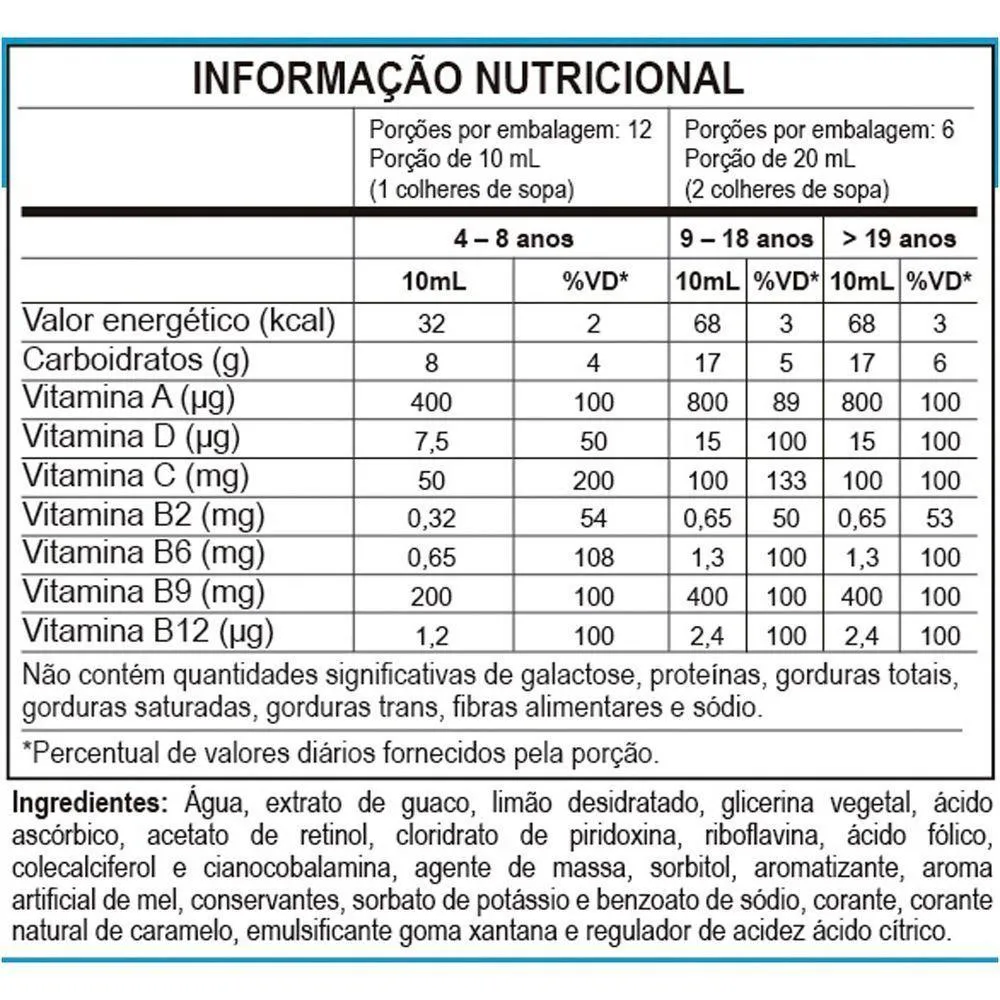 INFORMAÇÃO NUTRICIONAL

| | Porções por embalagem: 12 Porção de 10 mL (1 colheres de sopa) | | Porções por embalagem: 6 Porção de 20 mL (2 colheres de sopa) | | | |
|---|---|---|---|---|---|---|
| | 4 – 8 anos | | 9 – 18 anos | | > 19 anos | |
| | 10mL | %VD* | 10mL | %VD* | 10mL | %VD* |
| Valor energético (kcal) | 32 | 2 | 68 | 3 | 68 | 3 |
| Carboidratos (g) | 8 | 4 | 17 | 5 | 17 | 6 |
| Vitamina A (µg) | 400 | 100 | 800 | 89 | 800 | 100 |
| Vitamina D (µg) | 7,5 | 50 | 15 | 100 | 15 | 100 |
| Vitamina C (mg) | 50 | 200 | 100 | 133 | 100 | 100 |
| Vitamina B2 (mg) | 0,32 | 54 | 0,65 | 50 | 0,65 | 53 |
| Vitamina B6 (mg) | 0,65 | 108 | 1,3 | 100 | 1,3 | 100 |
| Vitamina B9 (mg) | 200 | 100 | 400 | 100 | 400 | 100 |
| Vitamina B12 (µg) | 1,2 | 100 | 2,4 | 100 | 2,4 | 100 |

Não contém quantidades significativas de galactose, proteínas, gorduras totais, gorduras saturadas, gorduras trans, fibras alimentares e sódio.

*Percentual de valores diários fornecidos pela porção.

Ingredientes: Água, extrato de guaco, limão desidratado, glicerina vegetal, ácido ascórbico, acetato de retinol, cloridrato de piridoxina, riboflavina, ácido fólico, colecalciferol e cianocobalamina, agente de massa, sorbitol, aromatizante, aroma artificial de mel, conservantes, sorbato de potássio e benzoato de sódio, corante, corante natural de caramelo, emulsificante goma xantana e regulador de acidez ácido cítrico.